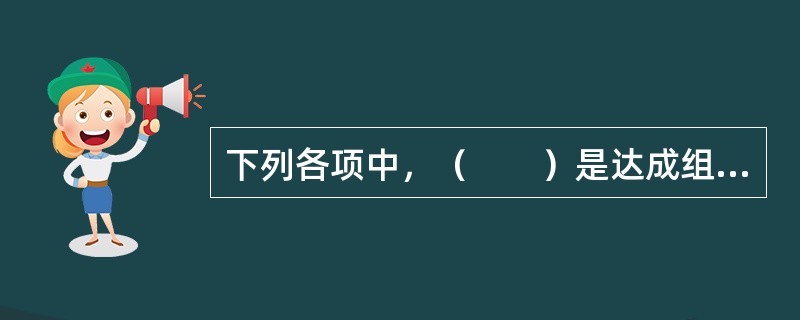 下列各项中，（　　）是达成组...